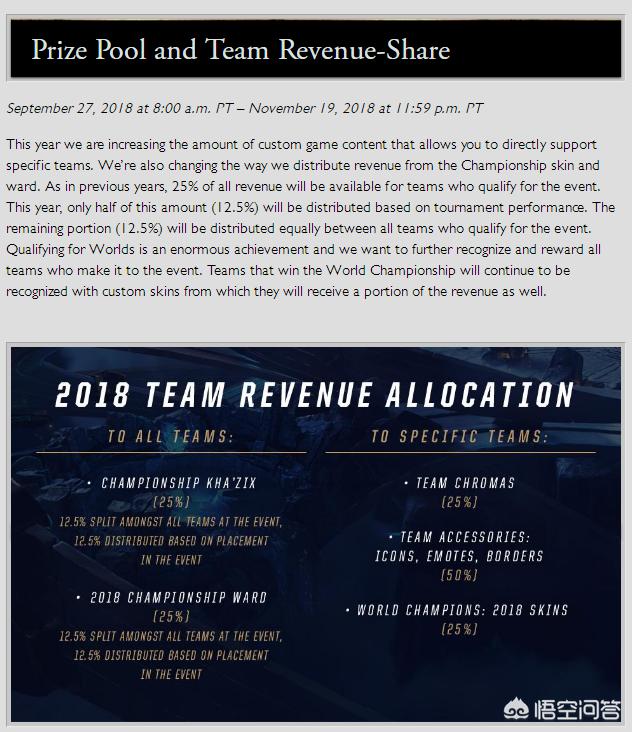 Prize Pool and Team Revenue-Share

September 27, 2018 at 8:00 a.m. PT – November 19, 2018 at 11:59 p.m. PT

This year we are increasing the amount of custom game content that allows you to directly support specific teams. We're also changing the way we distribute revenue from the Championship skin and ward. As in previous years, 25% of all revenue will be available for teams who qualify for the event. This year, only half of this amount (12.5%) will be distributed based on tournament performance. The remaining portion (12.5%) will be distributed equally between all teams who qualify for the event. Qualifying for Worlds is an enormous achievement and we want to further recognize and reward all teams who make it to the event. Teams that win the World Championship will continue to be recognized with custom skins from which they will receive a portion of the revenue as well.

2018 TEAM REVENUE ALLOCATION

TO ALL TEAMS:

• CHAMPIONSHIP KHA'ZIX
[25%]
12.5% SPLIT AMONGST ALL TEAMS AT THE EVENT, 12.5% DISTRIBUTED BASED ON PLACEMENT IN THE EVENT

• 2018 CHAMPIONSHIP WARD
[25%]
12.5% SPLIT AMONGST ALL TEAMS AT THE EVENT, 12.5% DISTRIBUTED BASED ON PLACEMENT IN THE EVENT

TO SPECIFIC TEAMS:

• TEAM CHROMAS
[25%]

• TEAM ACCESSORIES: ICONS, EMOTES, BORDERS
[50%]

• WORLD CHAMPIONS: 2018 SKINS
[25%]

悟空问答